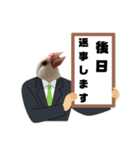 後日
返事します